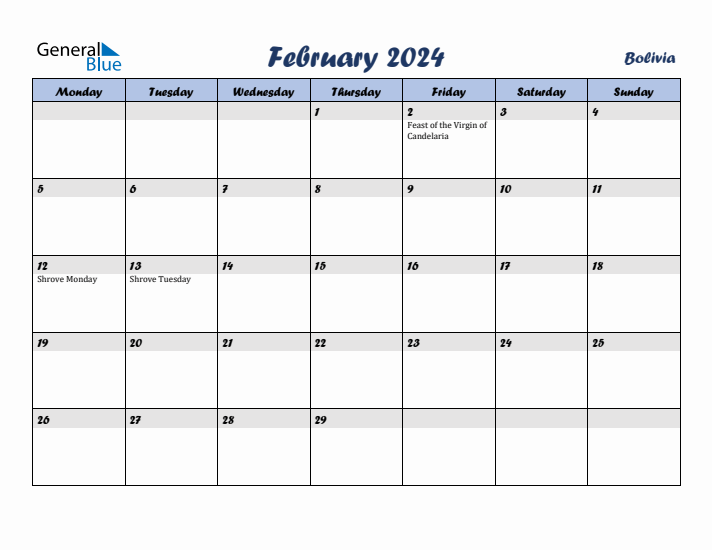 General Blue

February 2024

Bolivia

| Monday | Tuesday | Wednesday | Thursday | Friday | Saturday | Sunday |
|---|---|---|---|---|---|---|
| | | | 1 | 2 Feast of the Virgin of Candelaria | 3 | 4 |
| 5 | 6 | 7 | 8 | 9 | 10 | 11 |
| 12 Shrove Monday | 13 Shrove Tuesday | 14 | 15 | 16 | 17 | 18 |
| 19 | 20 | 21 | 22 | 23 | 24 | 25 |
| 26 | 27 | 28 | 29 | | | |